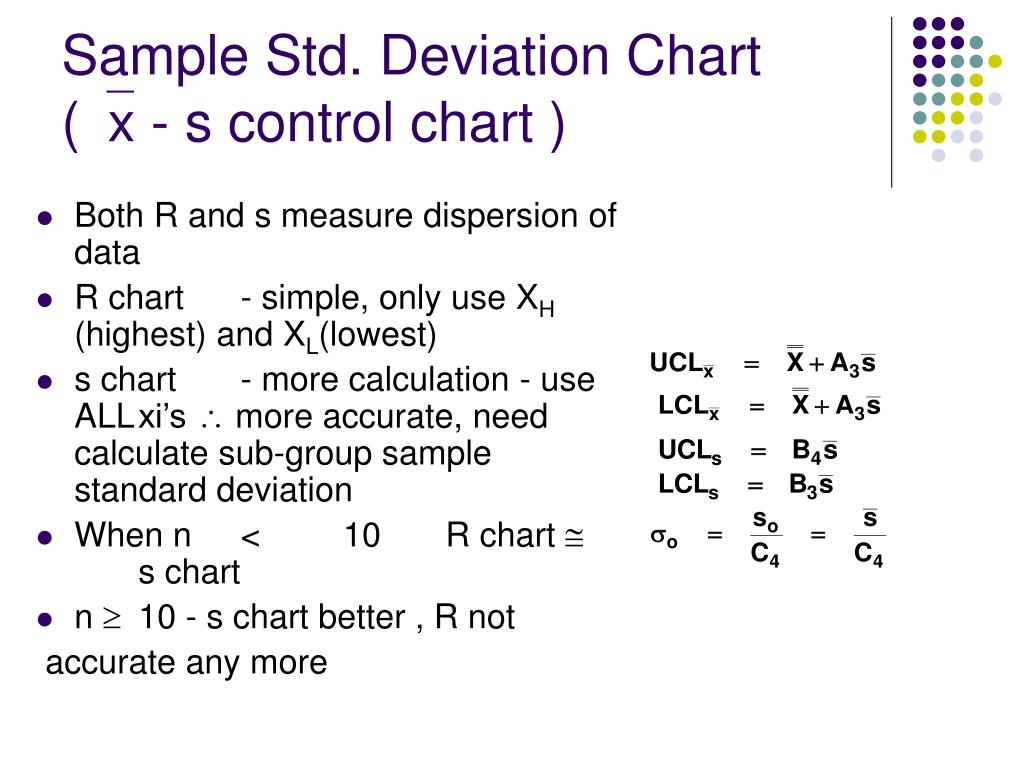 Sample Std. Deviation Chart
( $\bar{x}$ - s control chart )

- Both R and s measure dispersion of data
- R chart - simple, only use $X_H$ (highest) and $X_L$(lowest)
- s chart - more calculation - use ALL xi's $\therefore$ more accurate, need calculate sub-group sample standard deviation
- When n < 10 R chart $\cong$ s chart
- n $\geq$ 10 - s chart better , R not accurate any more

$UCL_{\bar{x}} = \bar{\bar{X}} + A_3\bar{s}$

$LCL_{\bar{x}} = \bar{\bar{X}} + A_3\bar{s}$

$UCL_s = B_4\bar{s}$

$LCL_s = B_3\bar{s}$

$\sigma_o = \frac{s_o}{C_4} = \frac{\bar{s}}{C_4}$